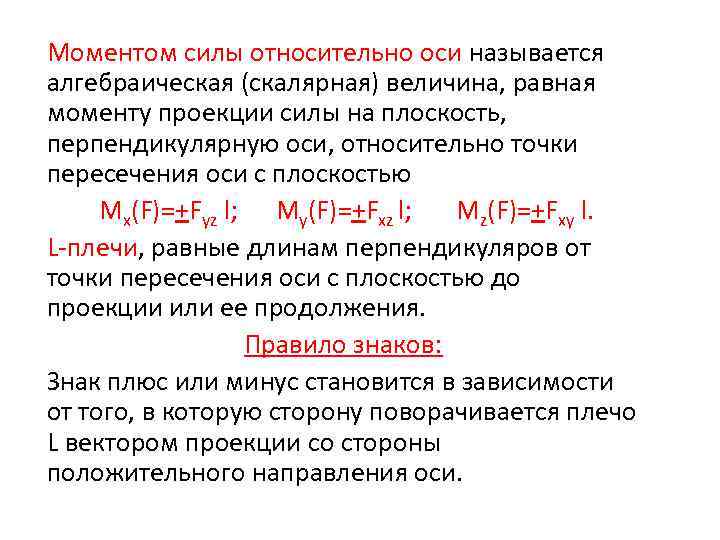 Моментом силы относительно оси называется алгебраическая (скалярная) величина, равная моменту проекции силы на плоскость, перпендикулярную оси, относительно точки пересечения оси с плоскостью

$M_x(F)=\pm F_{yz}\ l$;   $M_y(F)=\pm F_{xz}\ l$;   $M_z(F)=\pm F_{xy}\ l$.

L-плечи, равные длинам перпендикуляров от точки пересечения оси с плоскостью до проекции или ее продолжения.

Правило знаков:

Знак плюс или минус становится в зависимости от того, в которую сторону поворачивается плечо L вектором проекции со стороны положительного направления оси.